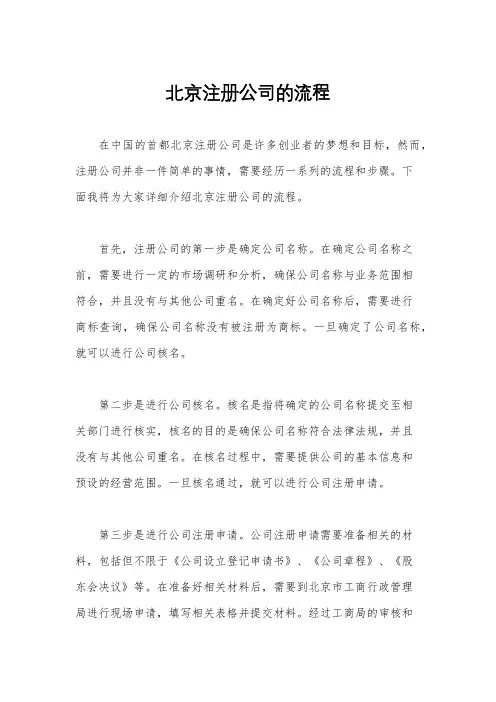 北京注册公司的流程

在中国的首都北京注册公司是许多创业者的梦想和目标，然而，注册公司并非一件简单的事情，需要经历一系列的流程和步骤。下面我将为大家详细介绍北京注册公司的流程。

首先，注册公司的第一步是确定公司名称。在确定公司名称之前，需要进行一定的市场调研和分析，确保公司名称与业务范围相符合，并且没有与其他公司重名。在确定好公司名称后，需要进行商标查询，确保公司名称没有被注册为商标。一旦确定了公司名称，就可以进行公司核名。

第二步是进行公司核名。核名是指将确定的公司名称提交至相关部门进行核实，核名的目的是确保公司名称符合法律法规，并且没有与其他公司重名。在核名过程中，需要提供公司的基本信息和预设的经营范围。一旦核名通过，就可以进行公司注册申请。

第三步是进行公司注册申请。公司注册申请需要准备相关的材料，包括但不限于《公司设立登记申请书》、《公司章程》、《股东会决议》等。在准备好相关材料后，需要到北京市工商行政管理局进行现场申请，填写相关表格并提交材料。经过工商局的审核和